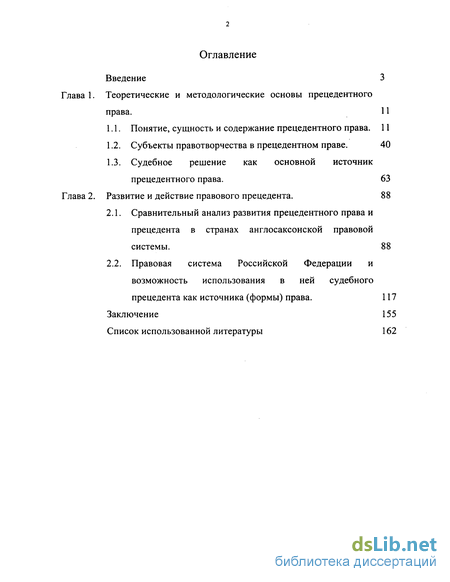 2

Оглавление

Введение 3

Глава 1. Теоретические и методологические основы прецедентного права. 11

1.1. Понятие, сущность и содержание прецедентного права. 11

1.2. Субъекты правотворчества в прецедентном праве. 40

1.3. Судебное решение как основной источник прецедентного права. 63

Глава 2. Развитие и действие правового прецедента. 88

2.1. Сравнительный анализ развития прецедентного права и прецедента в странах англосаксонской правовой системы. 88

2.2. Правовая система Российской Федерации и возможность использования в ней судебного прецедента как источника (формы) права. 117

Заключение 155

Список использованной литературы 162

dsLib.net
библиотека диссертаций